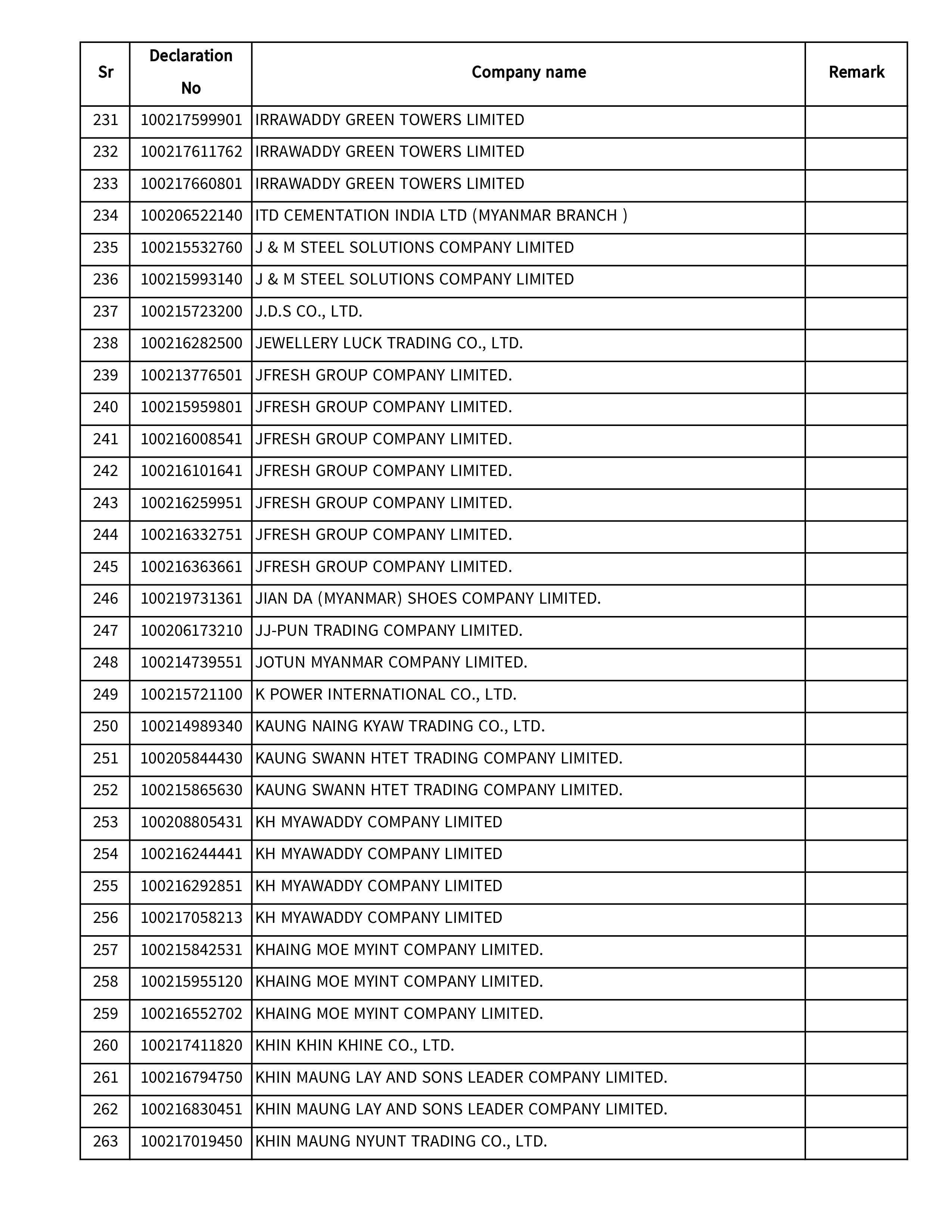 | Sr | Declaration No | Company name | Remark |
|---|---|---|---|
| 231 | 100217599901 | IRRAWADDY GREEN TOWERS LIMITED | |
| 232 | 100217611762 | IRRAWADDY GREEN TOWERS LIMITED | |
| 233 | 100217660801 | IRRAWADDY GREEN TOWERS LIMITED | |
| 234 | 100206522140 | ITD CEMENTATION INDIA LTD (MYANMAR BRANCH ) | |
| 235 | 100215532760 | J & M STEEL SOLUTIONS COMPANY LIMITED | |
| 236 | 100215993140 | J & M STEEL SOLUTIONS COMPANY LIMITED | |
| 237 | 100215723200 | J.D.S CO., LTD. | |
| 238 | 100216282500 | JEWELLERY LUCK TRADING CO., LTD. | |
| 239 | 100213776501 | JFRESH GROUP COMPANY LIMITED. | |
| 240 | 100215959801 | JFRESH GROUP COMPANY LIMITED. | |
| 241 | 100216008541 | JFRESH GROUP COMPANY LIMITED. | |
| 242 | 100216101641 | JFRESH GROUP COMPANY LIMITED. | |
| 243 | 100216259951 | JFRESH GROUP COMPANY LIMITED. | |
| 244 | 100216332751 | JFRESH GROUP COMPANY LIMITED. | |
| 245 | 100216363661 | JFRESH GROUP COMPANY LIMITED. | |
| 246 | 100219731361 | JIAN DA (MYANMAR) SHOES COMPANY LIMITED. | |
| 247 | 100206173210 | JJ-PUN TRADING COMPANY LIMITED. | |
| 248 | 100214739551 | JOTUN MYANMAR COMPANY LIMITED. | |
| 249 | 100215721100 | K POWER INTERNATIONAL CO., LTD. | |
| 250 | 100214989340 | KAUNG NAING KYAW TRADING CO., LTD. | |
| 251 | 100205844430 | KAUNG SWANN HTET TRADING COMPANY LIMITED. | |
| 252 | 100215865630 | KAUNG SWANN HTET TRADING COMPANY LIMITED. | |
| 253 | 100208805431 | KH MYAWADDY COMPANY LIMITED | |
| 254 | 100216244441 | KH MYAWADDY COMPANY LIMITED | |
| 255 | 100216292851 | KH MYAWADDY COMPANY LIMITED | |
| 256 | 100217058213 | KH MYAWADDY COMPANY LIMITED | |
| 257 | 100215842531 | KHAING MOE MYINT COMPANY LIMITED. | |
| 258 | 100215955120 | KHAING MOE MYINT COMPANY LIMITED. | |
| 259 | 100216552702 | KHAING MOE MYINT COMPANY LIMITED. | |
| 260 | 100217411820 | KHIN KHIN KHINE CO., LTD. | |
| 261 | 100216794750 | KHIN MAUNG LAY AND SONS LEADER COMPANY LIMITED. | |
| 262 | 100216830451 | KHIN MAUNG LAY AND SONS LEADER COMPANY LIMITED. | |
| 263 | 100217019450 | KHIN MAUNG NYUNT TRADING CO., LTD. | |